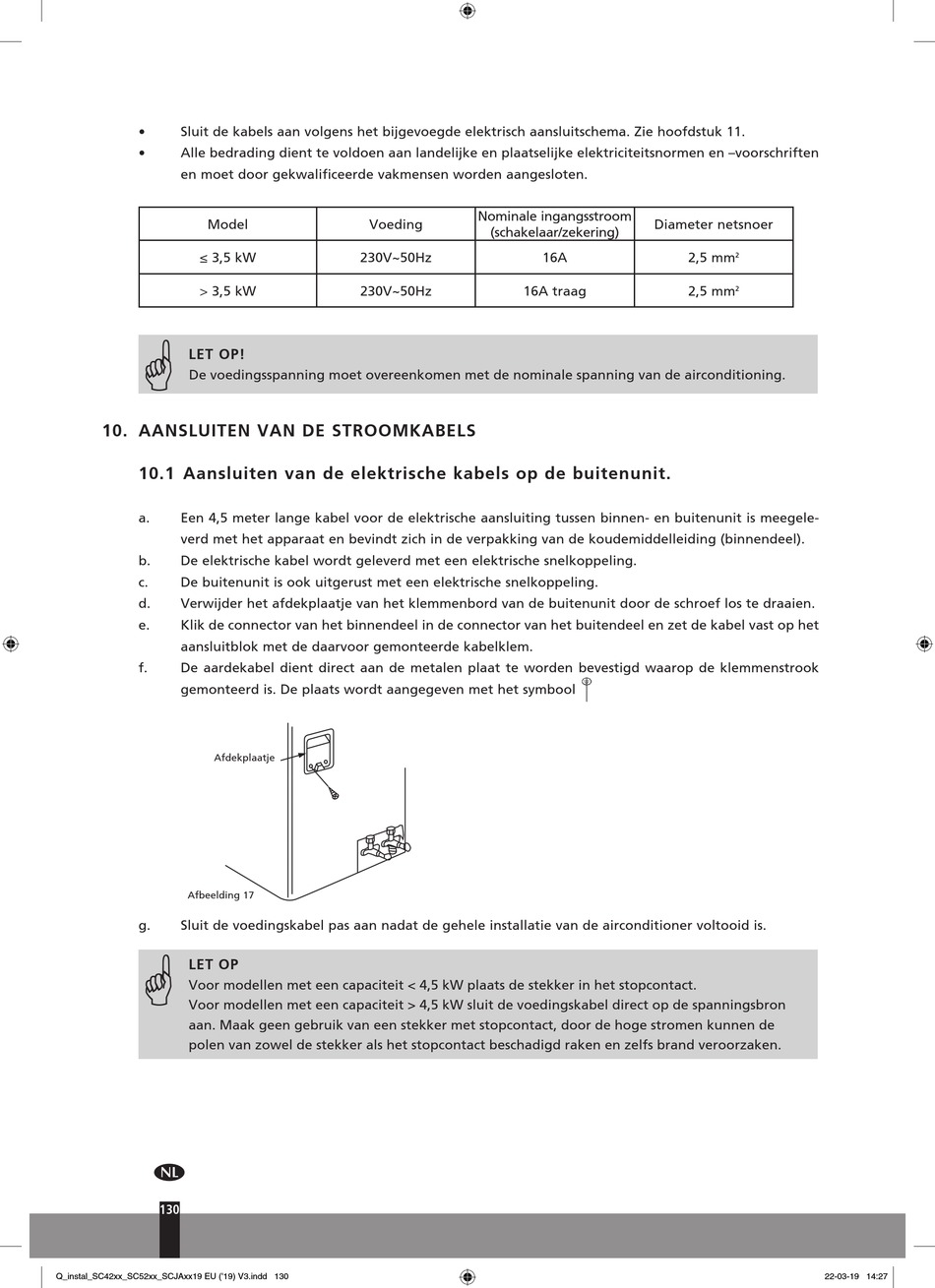 • Sluit de kabels aan volgens het bijgevoegde elektrisch aansluitschema. Zie hoofdstuk 11.
• Alle bedrading dient te voldoen aan landelijke en plaatselijke elektriciteitsnormen en –voorschriften en moet door gekwalificeerde vakmensen worden aangesloten.

| Model | Voeding | Nominale ingangsstroom (schakelaar/zekering) | Diameter netsnoer |
|---|---|---|---|
| ≤ 3,5 kW | 230V~50Hz | 16A | 2,5 mm² |
| > 3,5 kW | 230V~50Hz | 16A traag | 2,5 mm² |

LET OP!
De voedingsspanning moet overeenkomen met de nominale spanning van de airconditioning.

10. AANSLUITEN VAN DE STROOMKABELS

10.1 Aansluiten van de elektrische kabels op de buitenunit.

a. Een 4,5 meter lange kabel voor de elektrische aansluiting tussen binnen- en buitenunit is meegeleverd met het apparaat en bevindt zich in de verpakking van de koudemiddelleiding (binnendeel).
b. De elektrische kabel wordt geleverd met een elektrische snelkoppeling.
c. De buitenunit is ook uitgerust met een elektrische snelkoppeling.
d. Verwijder het afdekplaatje van het klemmenbord van de buitenunit door de schroef los te draaien.
e. Klik de connector van het binnendeel in de connector van het buitendeel en zet de kabel vast op het aansluitblok met de daarvoor gemonteerde kabelklem.
f. De aardekabel dient direct aan de metalen plaat te worden bevestigd waarop de klemmenstrook gemonteerd is. De plaats wordt aangegeven met het symbool

Afdekplaatje

Afbeelding 17

g. Sluit de voedingskabel pas aan nadat de gehele installatie van de airconditioner voltooid is.

LET OP
Voor modellen met een capaciteit < 4,5 kW plaats de stekker in het stopcontact.
Voor modellen met een capaciteit > 4,5 kW sluit de voedingskabel direct op de spanningsbron aan. Maak geen gebruik van een stekker met stopcontact, door de hoge stromen kunnen de polen van zowel de stekker als het stopcontact beschadigd raken en zelfs brand veroorzaken.

NL
130

Q_instal_SC42xx_SC52xx_SCJAxx19 EU ('19) V3.indd 130
22-03-19 14:27